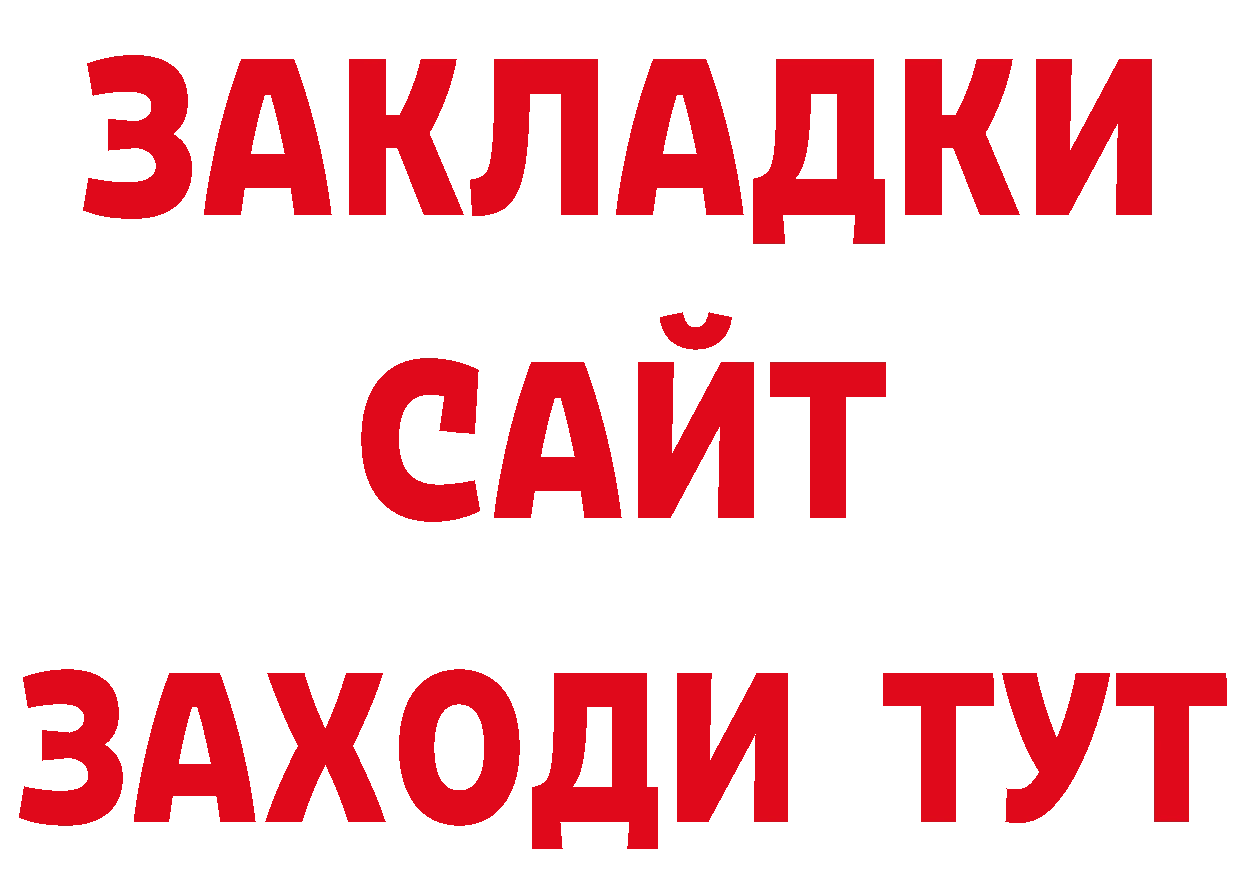 ЗАКЛАДКИ
САЙТ
ЗАХОДИ ТУТ